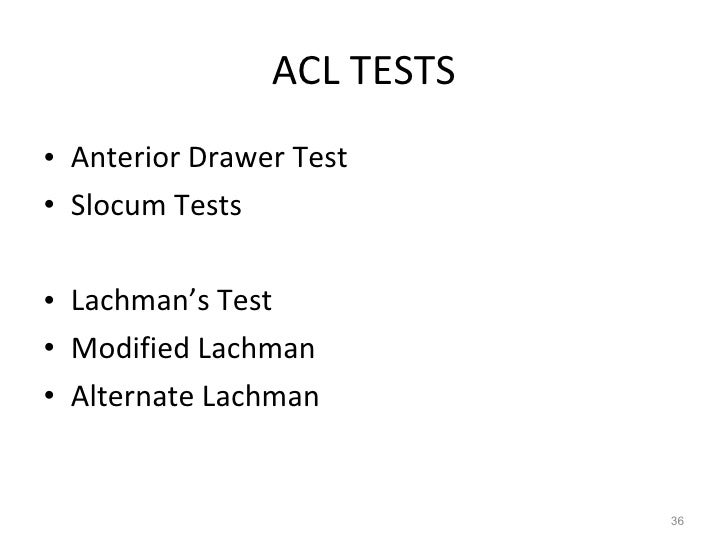 ACL TESTS

• Anterior Drawer Test
• Slocum Tests

• Lachman's Test
• Modified Lachman
• Alternate Lachman

36